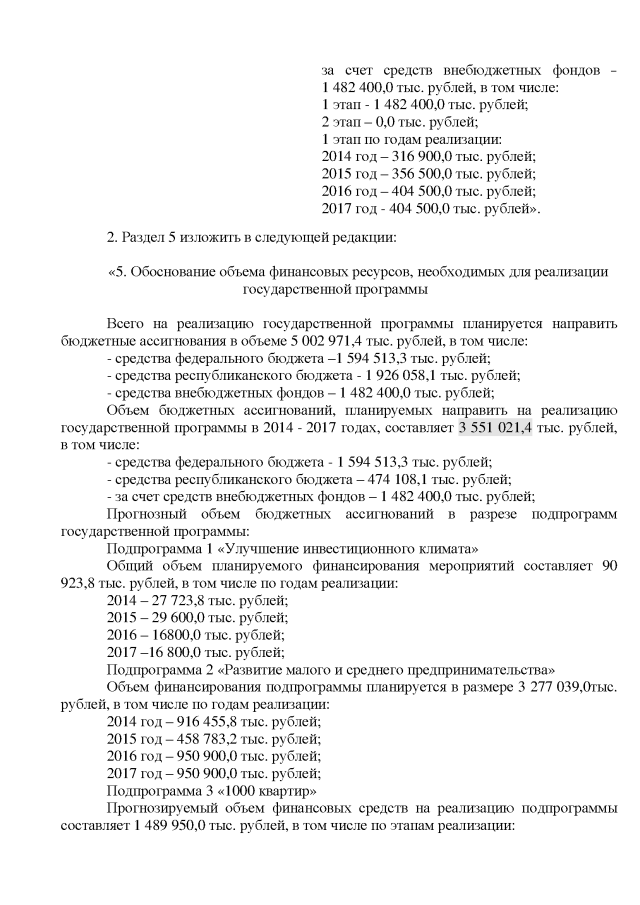 за счет средств внебюджетных фондов – 1 482 400,0 тыс. рублей, в том числе:
1 этап - 1 482 400,0 тыс. рублей;
2 этап – 0,0 тыс. рублей;
1 этап по годам реализации:
2014 год – 316 900,0 тыс. рублей;
2015 год – 356 500,0 тыс. рублей;
2016 год – 404 500,0 тыс. рублей;
2017 год - 404 500,0 тыс. рублей».

2. Раздел 5 изложить в следующей редакции:

«5. Обоснование объема финансовых ресурсов, необходимых для реализации государственной программы

Всего на реализацию государственной программы планируется направить бюджетные ассигнования в объеме 5 002 971,4 тыс. рублей, в том числе:
- средства федерального бюджета –1 594 513,3 тыс. рублей;
- средства республиканского бюджета - 1 926 058,1 тыс. рублей;
- средства внебюджетных фондов – 1 482 400,0 тыс. рублей;
Объем бюджетных ассигнований, планируемых направить на реализацию государственной программы в 2014 - 2017 годах, составляет 3 551 021,4 тыс. рублей, в том числе:
- средства федерального бюджета - 1 594 513,3 тыс. рублей;
- средства республиканского бюджета – 474 108,1 тыс. рублей;
- за счет средств внебюджетных фондов – 1 482 400,0 тыс. рублей;
Прогнозный объем бюджетных ассигнований в разрезе подпрограмм государственной программы:
Подпрограмма 1 «Улучшение инвестиционного климата»
Общий объем планируемого финансирования мероприятий составляет 90 923,8 тыс. рублей, в том числе по годам реализации:
2014 – 27 723,8 тыс. рублей;
2015 – 29 600,0 тыс. рублей;
2016 – 16800,0 тыс. рублей;
2017 –16 800,0 тыс. рублей;
Подпрограмма 2 «Развитие малого и среднего предпринимательства»
Объем финансирования подпрограммы планируется в размере 3 277 039,0тыс. рублей, в том числе по годам реализации:
2014 год – 916 455,8 тыс. рублей;
2015 год – 458 783,2 тыс. рублей;
2016 год – 950 900,0 тыс. рублей;
2017 год – 950 900,0 тыс. рублей;
Подпрограмма 3 «1000 квартир»
Прогнозируемый объем финансовых средств на реализацию подпрограммы составляет 1 489 950,0 тыс. рублей, в том числе по этапам реализации: